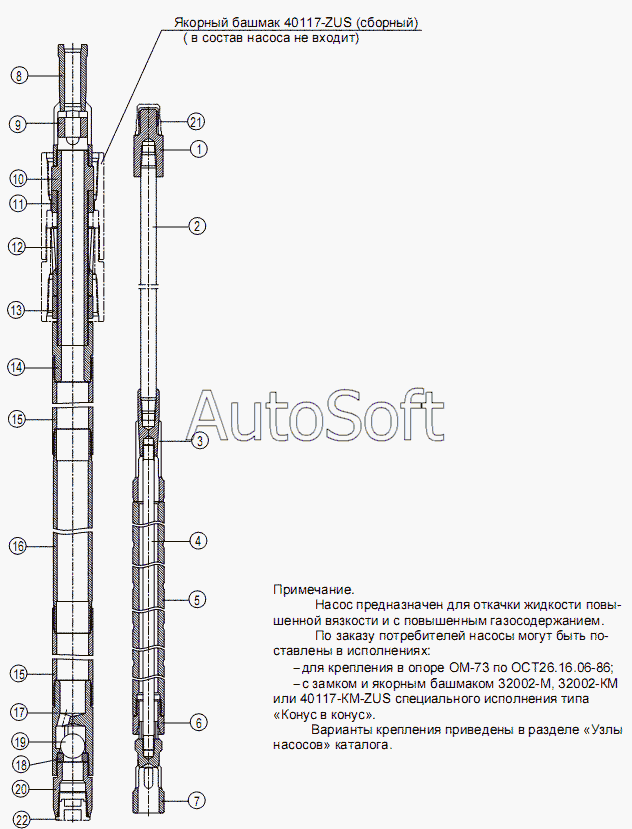 Якорный башмак 40117-ZUS (сборный)
( в состав насоса не входит)

8
9
10
11
12
13
14
15
16
15
17
19
18
20
22

21
1
2
3
4
5
6
7

AutoSoft

Примечание.
Насос предназначен для откачки жидкости повышенной вязкости и с повышенным газосодержанием.
По заказу потребителей насосы могут быть поставлены в исполнениях:
– для крепления в опоре ОМ-73 по ОСТ26.16.06-86;
– с замком и якорным башмаком 32002-М, 32002-КМ или 40117-КМ-ZUS специального исполнения типа «Конус в конус».
Варианты крепления приведены в разделе «Узлы насосов» каталога.